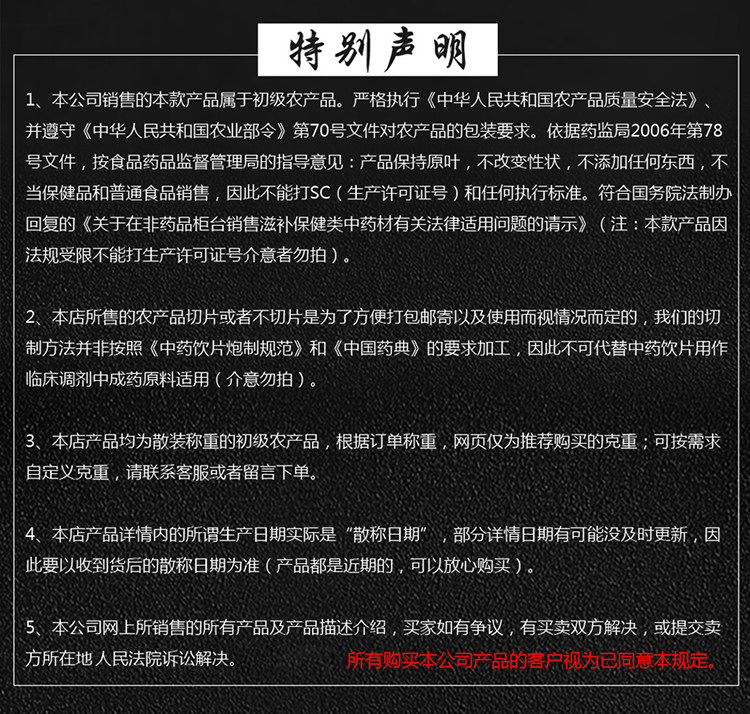 特别声明

1、本公司销售的本款产品属于初级农产品。严格执行《中华人民共和国农产品质量安全法》、并遵守《中华人民共和国农业部令》第70号文件对农产品的包装要求。依据药监局2006年第78号文件，按食品药品监督管理局的指导意见：产品保持原叶，不改变性状，不添加任何东西，不当保健品和普通食品销售，因此不能打SC（生产许可证号）和任何执行标准。符合国务院法制办回复的《关于在非药品柜台销售滋补保健类中药材有关法律适用问题的请示》（注：本款产品因法规受限不能打生产许可证号介意者勿拍）。

2、本店所售的农产品切片或者不切片是为了方便打包邮寄以及使用而视情况而定的，我们的切制方法并非按照《中药饮片炮制规范》和《中国药典》的要求加工，因此不可代替中药饮片用作临床调剂中成药原料适用（介意勿拍）。

3、本店产品均为散装称重的初级农产品，根据订单称重，网页仅为推荐购买的克重；可按需求自定义克重，请联系客服或者留言下单。

4、本店产品详情内的所谓生产日期实际是“散称日期”，部分详情日期有可能没及时更新，因此要以收到货后的散称日期为准（产品都是近期的，可以放心购买）。

5、本公司网上所销售的所有产品及产品描述介绍，买家如有争议，有买卖双方解决，或提交卖方所在地 人民法院诉讼解决。 所有购买本公司产品的客户视为已同意本规定。